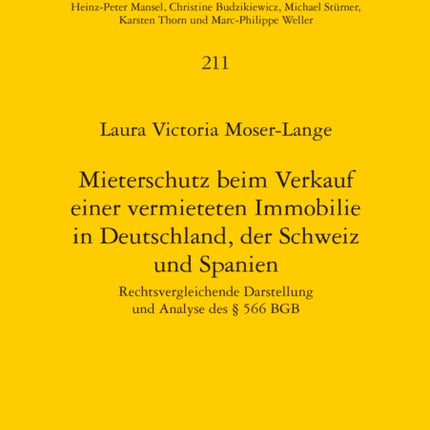 Heinz-Peter Mansel, Christine Budzikiewicz, Michael Stürner, Karsten Thorn und Marc-Philippe Weller

211

Laura Victoria Moser-Lange

Mieterschutz beim Verkauf einer vermieteten Immobilie in Deutschland, der Schweiz und Spanien

Rechtsvergleichende Darstellung und Analyse des § 566 BGB